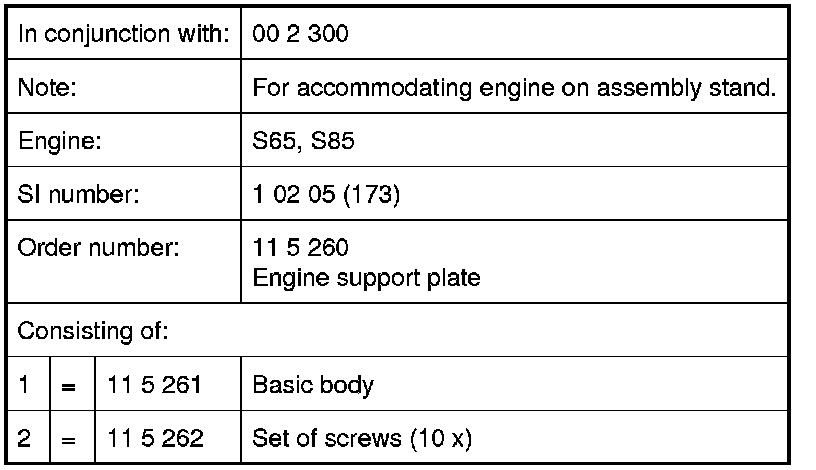 | In conjunction with: | | | 00 2 300 |
|---|---|---|---|
| Note: | | | For accommodating engine on assembly stand. |
| Engine: | | | S65, S85 |
| SI number: | | | 1 02 05 (173) |
| Order number: | | | 11 5 260 Engine support plate |
| Consisting of: | | | |
| 1 | = | 11 5 261 | Basic body |
| 2 | = | 11 5 262 | Set of screws (10 x) |